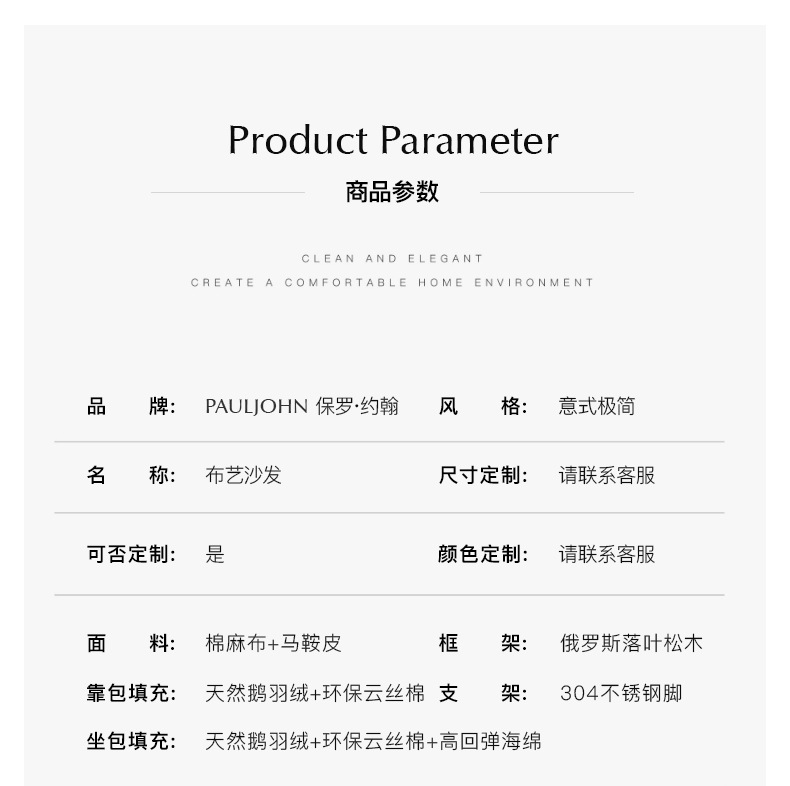 Product Parameter

商品参数

CLEAN AND ELEGANT
CREATE A COMFORTABLE HOME ENVIRONMENT

品 牌: PAULJOHN 保罗·约翰 风 格: 意式极简

名 称: 布艺沙发 尺寸定制: 请联系客服

可否定制: 是 颜色定制: 请联系客服

面 料: 棉麻布+马鞍皮 框 架: 俄罗斯落叶松木

靠包填充: 天然鹅羽绒+环保云丝棉 支 架: 304不锈钢脚

坐包填充: 天然鹅羽绒+环保云丝棉+高回弹海绵